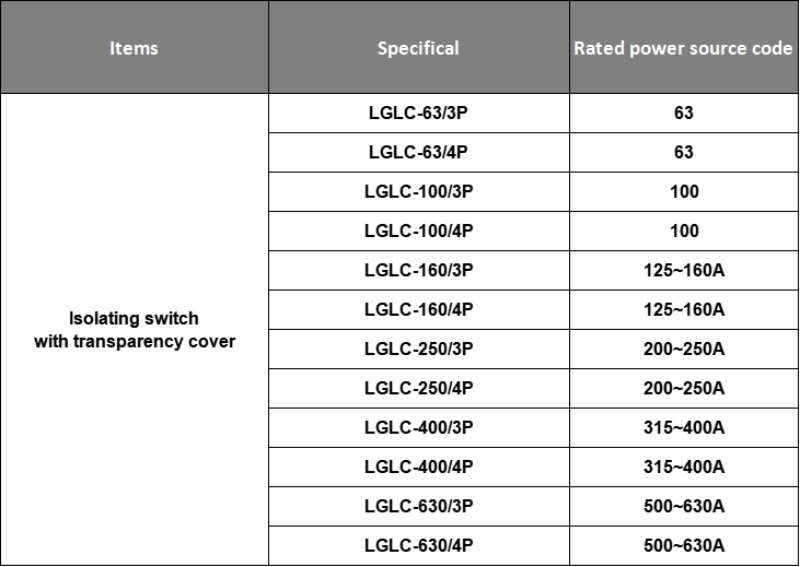 | Items | Specifical | Rated power source code |
|---|---|---|
| Isolating switch with transparency cover | LGLC-63/3P | 63 |
| | LGLC-63/4P | 63 |
| | LGLC-100/3P | 100 |
| | LGLC-100/4P | 100 |
| | LGLC-160/3P | 125~160A |
| | LGLC-160/4P | 125~160A |
| | LGLC-250/3P | 200~250A |
| | LGLC-250/4P | 200~250A |
| | LGLC-400/3P | 315~400A |
| | LGLC-400/4P | 315~400A |
| | LGLC-630/3P | 500~630A |
| | LGLC-630/4P | 500~630A |